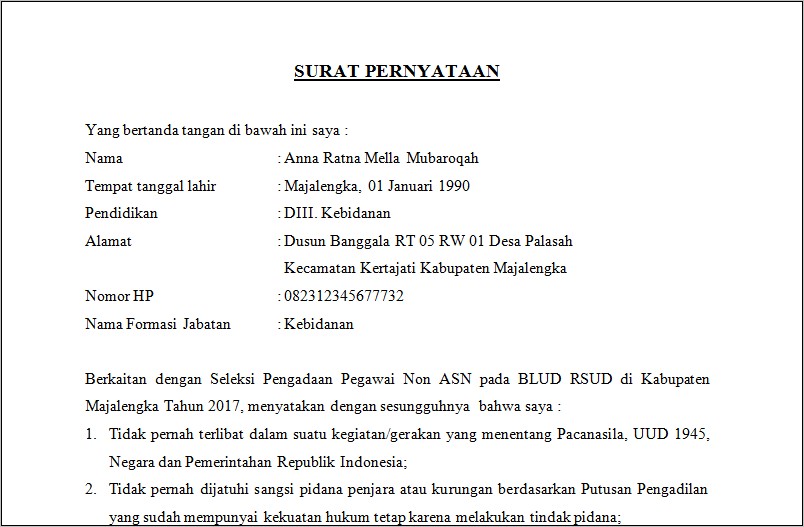 SURAT PERNYATAAN

Yang bertanda tangan di bawah ini saya :

Nama : Anna Ratna Mella Mubaroqah

Tempat tanggal lahir : Majalengka, 01 Januari 1990

Pendidikan : DIII. Kebidanan

Alamat : Dusun Banggala RT 05 RW 01 Desa Palasah Kecamatan Kertajati Kabupaten Majalengka

Nomor HP : 082312345677732

Nama Formasi Jabatan : Kebidanan

Berkaitan dengan Seleksi Pengadaan Pegawai Non ASN pada BLUD RSUD di Kabupaten Majalengka Tahun 2017, menyatakan dengan sesungguhnya bahwa saya :

1. Tidak pernah terlibat dalam suatu kegiatan/gerakan yang menentang Pacanasila, UUD 1945, Negara dan Pemerintahan Republik Indonesia;

2. Tidak pernah dijatuhi sangsi pidana penjara atau kurungan berdasarkan Putusan Pengadilan yang sudah mempunyai kekuatan hukum tetap karena melakukan tindak pidana;